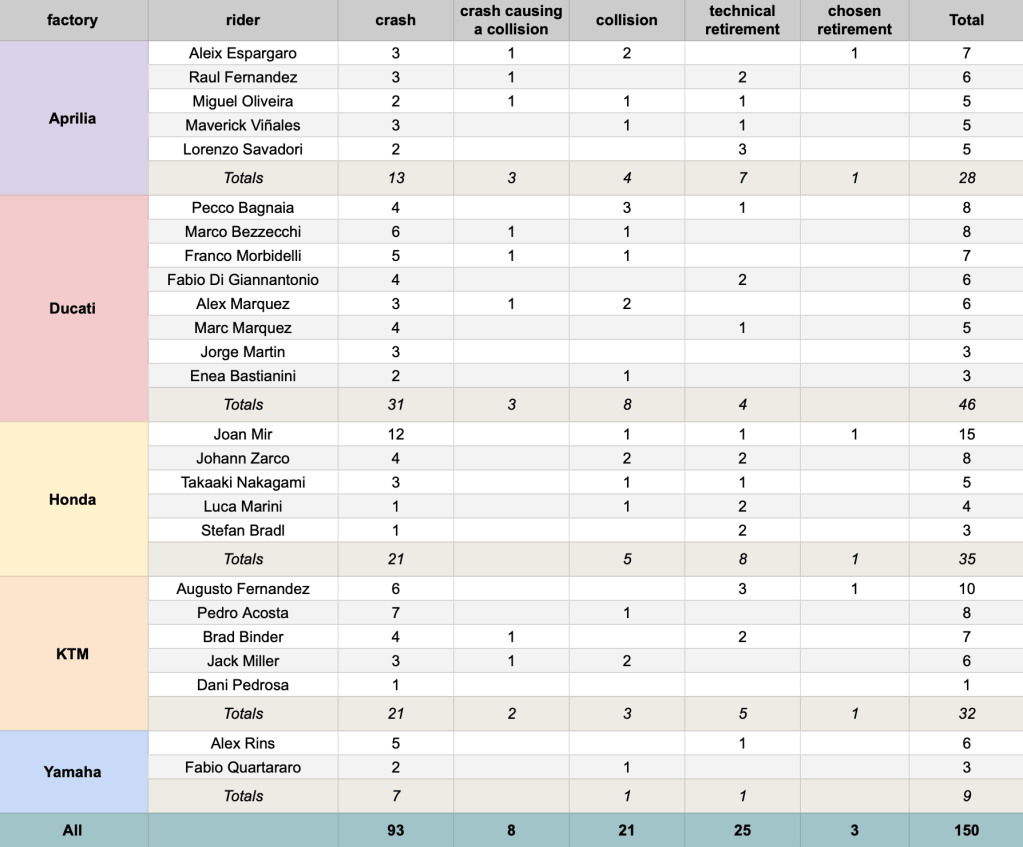 | factory | rider | crash | crash causing a collision | collision | technical retirement | chosen retirement | Total |
|---|---|---|---|---|---|---|---|
| Aprilia | Aleix Espargaro | 3 | 1 | 2 | | 1 | 7 |
| | Raul Fernandez | 3 | 1 | | 2 | | 6 |
| | Miguel Oliveira | 2 | 1 | 1 | 1 | | 5 |
| | Maverick Viñales | 3 | | 1 | 1 | | 5 |
| | Lorenzo Savadori | 2 | | | 3 | | 5 |
| | Totals | 13 | 3 | 4 | 7 | 1 | 28 |
| Ducati | Pecco Bagnaia | 4 | | 3 | 1 | | 8 |
| | Marco Bezzecchi | 6 | 1 | 1 | | | 8 |
| | Franco Morbidelli | 5 | 1 | 1 | | | 7 |
| | Fabio Di Giannantonio | 4 | | | 2 | | 6 |
| | Alex Marquez | 3 | 1 | 2 | | | 6 |
| | Marc Marquez | 4 | | | 1 | | 5 |
| | Jorge Martin | 3 | | | | | 3 |
| | Enea Bastianini | 2 | | 1 | | | 3 |
| | Totals | 31 | 3 | 8 | 4 | | 46 |
| Honda | Joan Mir | 12 | | 1 | 1 | 1 | 15 |
| | Johann Zarco | 4 | | 2 | 2 | | 8 |
| | Takaaki Nakagami | 3 | | 1 | 1 | | 5 |
| | Luca Marini | 1 | | 1 | 2 | | 4 |
| | Stefan Bradl | 1 | | | 2 | | 3 |
| | Totals | 21 | | 5 | 8 | 1 | 35 |
| KTM | Augusto Fernandez | 6 | | | 3 | 1 | 10 |
| | Pedro Acosta | 7 | | 1 | | | 8 |
| | Brad Binder | 4 | 1 | | 2 | | 7 |
| | Jack Miller | 3 | 1 | 2 | | | 6 |
| | Dani Pedrosa | 1 | | | | | 1 |
| | Totals | 21 | 2 | 3 | 5 | 1 | 32 |
| Yamaha | Alex Rins | 5 | | | 1 | | 6 |
| | Fabio Quartararo | 2 | | 1 | | | 3 |
| | Totals | 7 | | 1 | 1 | | 9 |
| All | | 93 | 8 | 21 | 25 | 3 | 150 |